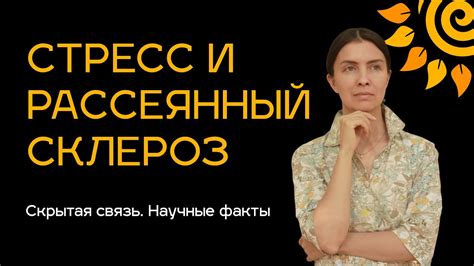 СТРЕСС И РАССЕЯННЫЙ СКЛЕРОЗ

Скрытая связь. Научные факты